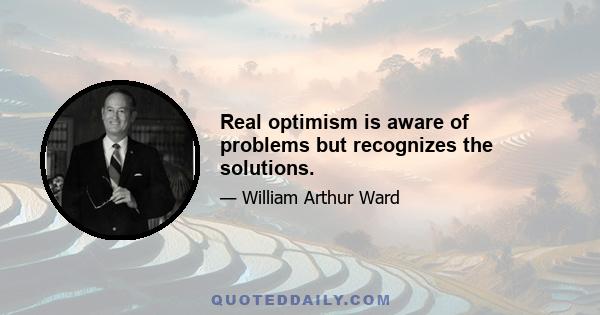 Real optimism is aware of problems but recognizes the solutions.

— William Arthur Ward

QUOTEDDAILY.COM